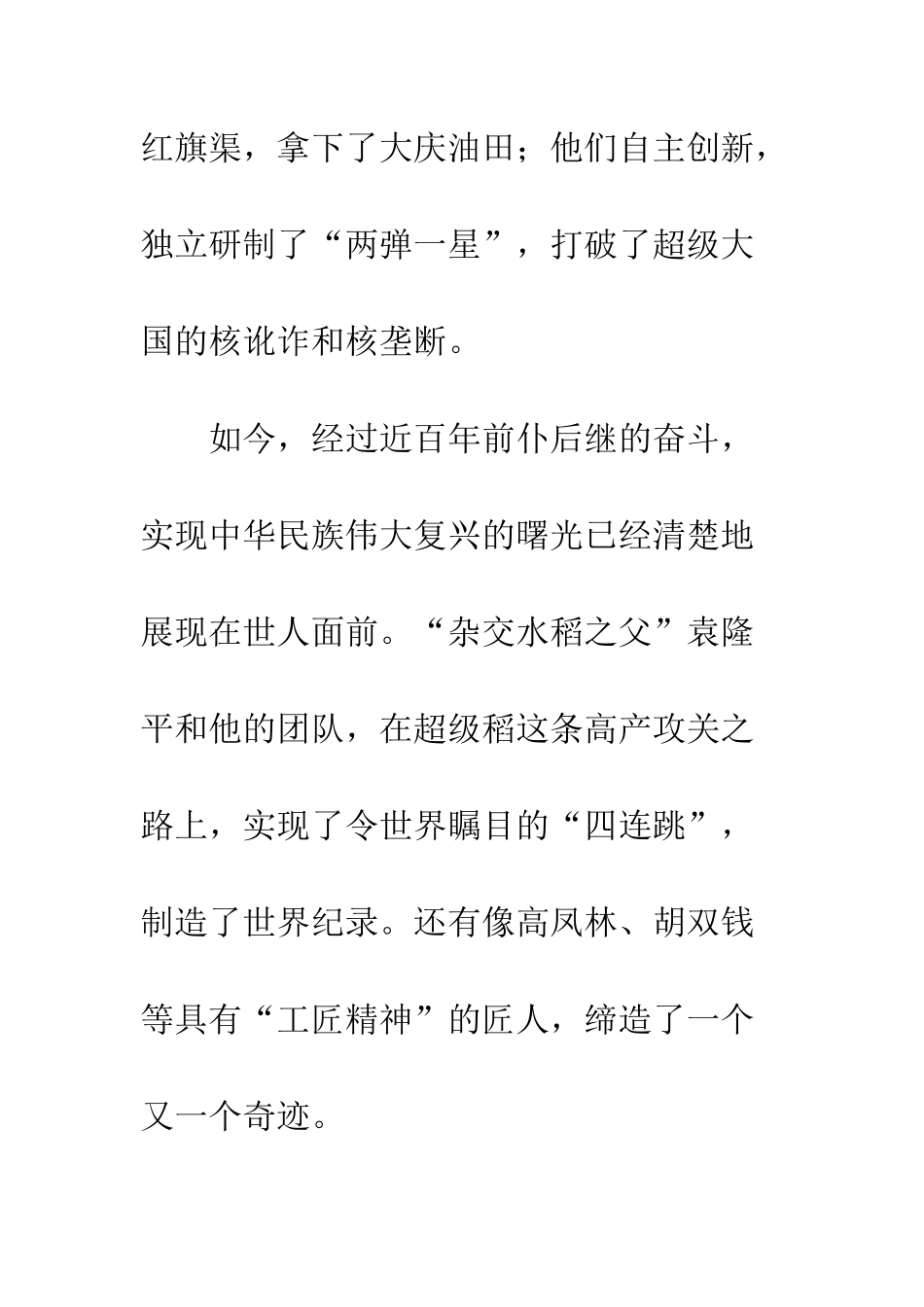 红旗渠，拿下了大庆油田；他们自主创新，独立研制了“两弹一星”，打破了超级大国的核讹诈和核垄断。

如今，经过近百年前仆后继的奋斗，实现中华民族伟大复兴的曙光已经清楚地展现在世人面前。“杂交水稻之父”袁隆平和他的团队，在超级稻这条高产攻关之路上，实现了令世界瞩目的“四连跳”，制造了世界纪录。还有像高凤林、胡双钱等具有“工匠精神”的匠人，缔造了一个又一个奇迹。